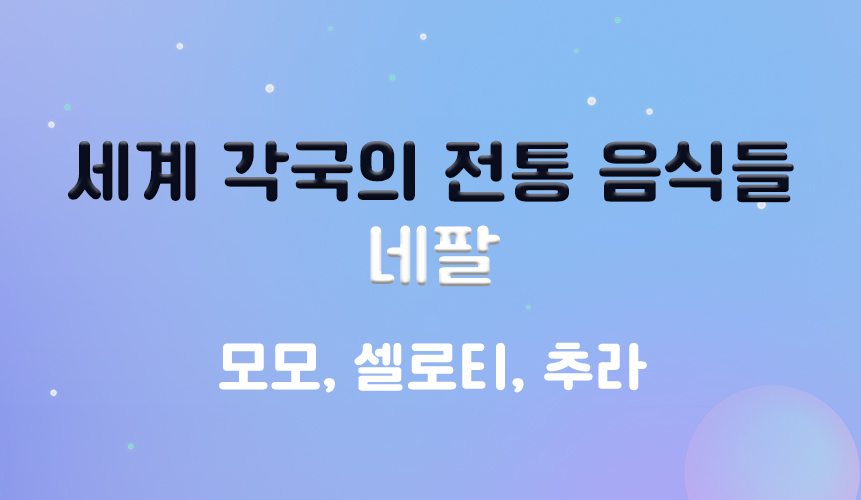 세계 각국의 전통 음식들
네팔

모모, 셀로티, 추라